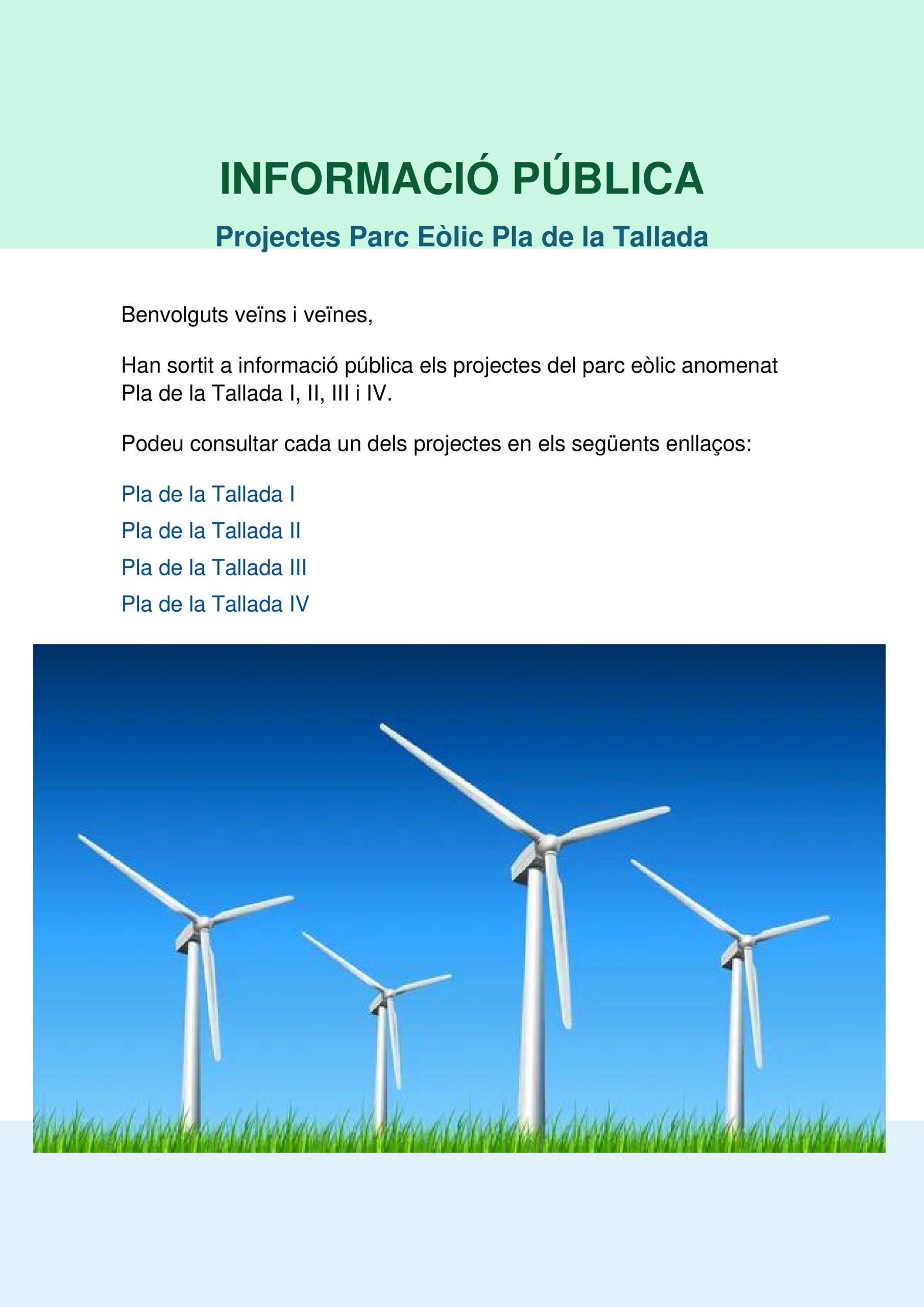 INFORMACIÓ PÚBLICA

Projectes Parc Eòlic Pla de la Tallada

Benvolguts veïns i veïnes,

Han sortit a informació pública els projectes del parc eòlic anomenat Pla de la Tallada I, II, III i IV.

Podeu consultar cada un dels projectes en els següents enllaços:

Pla de la Tallada I

Pla de la Tallada II

Pla de la Tallada III

Pla de la Tallada IV